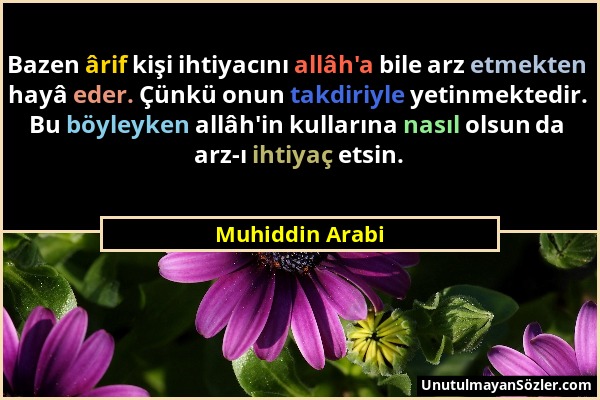 Bazen ârif kişi ihtiyacını allâh'a bile arz etmekten hayâ eder. Çünkü onun takdiriyle yetinmektedir. Bu böyleyken allâh'in kullarına nasıl olsun da arz-ı ihtiyaç etsin.

Muhiddin Arabi

UnutulmayanSözler.com